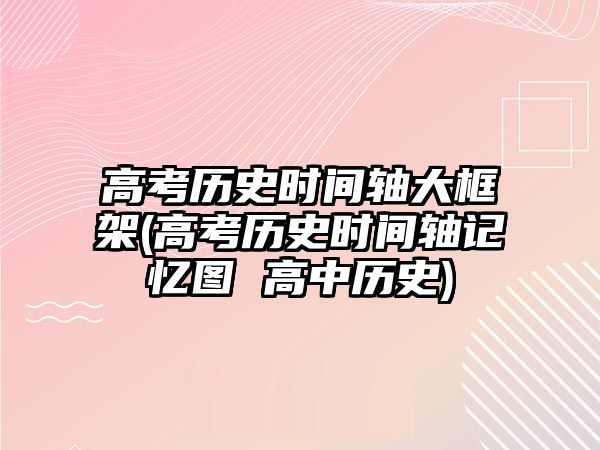 高考历史时间轴大框架(高考历史时间轴记忆图 高中历史)